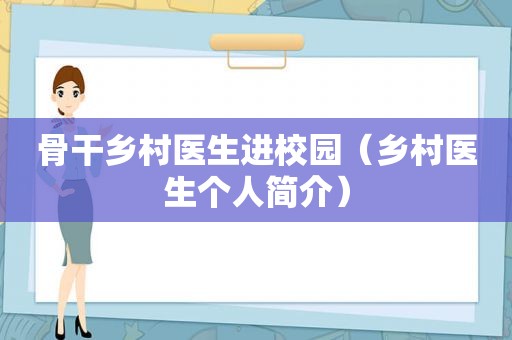 骨干乡村医生进校园（乡村医生个人简介）